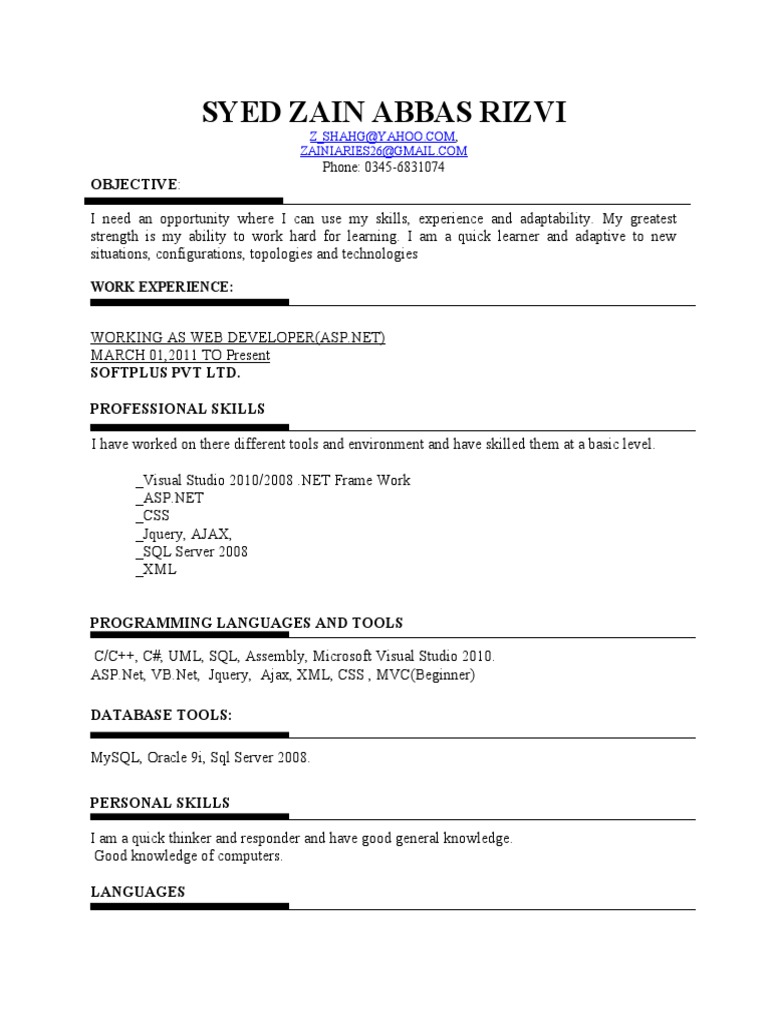 SYED ZAIN ABBAS RIZVI
Z_SHAHG@YAHOO.COM,
ZAINIARIES26@GMAIL.COM
Phone: 0345-6831074

OBJECTIVE:

I need an opportunity where I can use my skills, experience and adaptability. My greatest strength is my ability to work hard for learning. I am a quick learner and adaptive to new situations, configurations, topologies and technologies

WORK EXPERIENCE:

WORKING AS WEB DEVELOPER(ASP.NET)
MARCH 01,2011 TO Present
SOFTPLUS PVT LTD.

PROFESSIONAL SKILLS

I have worked on there different tools and environment and have skilled them at a basic level.

_Visual Studio 2010/2008 .NET Frame Work
_ASP.NET
_CSS
_Jquery, AJAX,
_SQL Server 2008
_XML

PROGRAMMING LANGUAGES AND TOOLS

C/C++, C#, UML, SQL, Assembly, Microsoft Visual Studio 2010.
ASP.Net, VB.Net, Jquery, Ajax, XML, CSS , MVC(Beginner)

DATABASE TOOLS:

MySQL, Oracle 9i, Sql Server 2008.

PERSONAL SKILLS

I am a quick thinker and responder and have good general knowledge.
Good knowledge of computers.

LANGUAGES